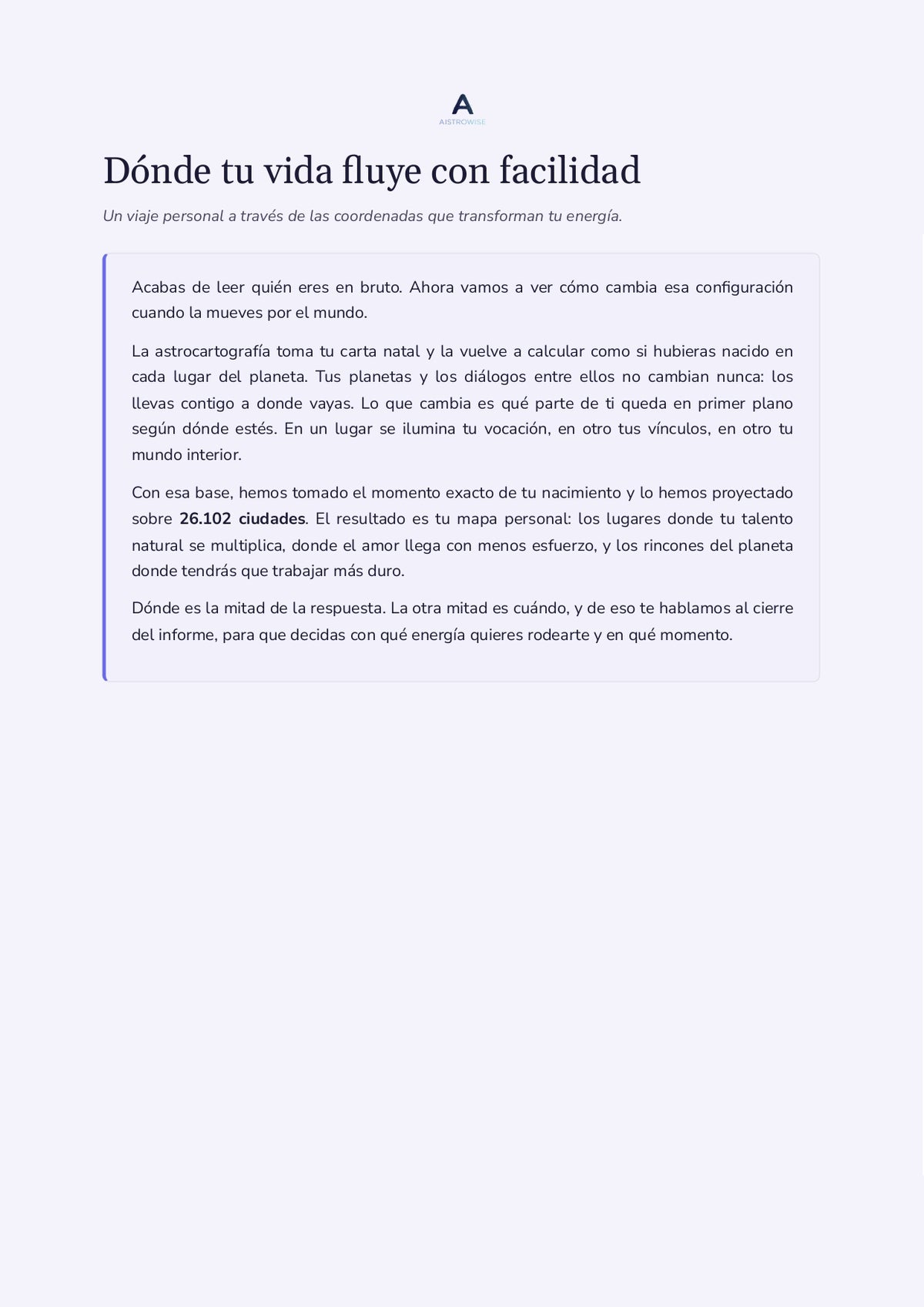 AISTROWISE

Dónde tu vida fluye con facilidad

Un viaje personal a través de las coordenadas que transforman tu energía.

Acabas de leer quién eres en bruto. Ahora vamos a ver cómo cambia esa configuración cuando la mueves por el mundo.

La astrocartografía toma tu carta natal y la vuelve a calcular como si hubieras nacido en cada lugar del planeta. Tus planetas y los diálogos entre ellos no cambian nunca: los llevas contigo a donde vayas. Lo que cambia es qué parte de ti queda en primer plano según dónde estés. En un lugar se ilumina tu vocación, en otro tus vínculos, en otro tu mundo interior.

Con esa base, hemos tomado el momento exacto de tu nacimiento y lo hemos proyectado sobre 26.102 ciudades. El resultado es tu mapa personal: los lugares donde tu talento natural se multiplica, donde el amor llega con menos esfuerzo, y los rincones del planeta donde tendrás que trabajar más duro.

Dónde es la mitad de la respuesta. La otra mitad es cuándo, y de eso te hablamos al cierre del informe, para que decidas con qué energía quieres rodearte y en qué momento.